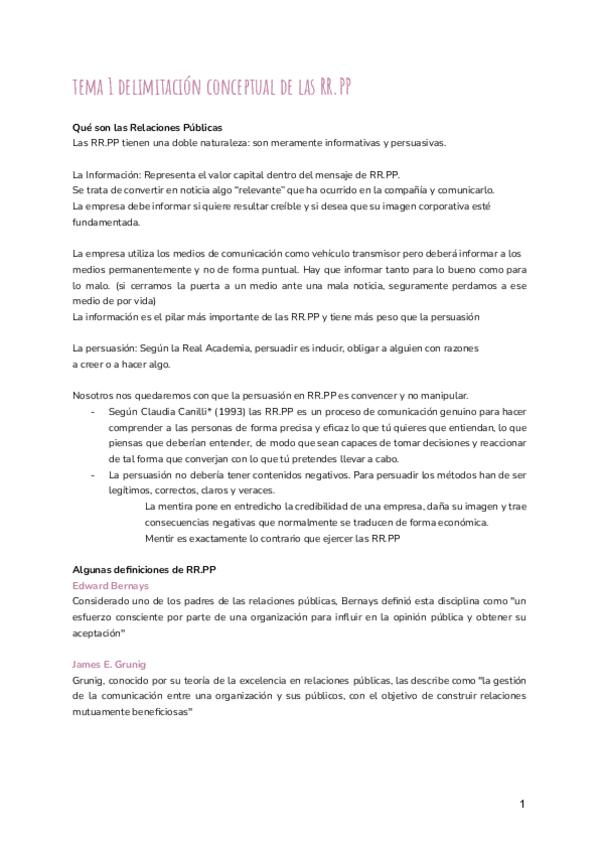 TEMA 1 DELIMITACIÓN CONCEPTUAL DE LAS RR.PP

Qué son las Relaciones Públicas
Las RR.PP tienen una doble naturaleza: son meramente informativas y persuasivas.

La Información: Representa el valor capital dentro del mensaje de RR.PP.
Se trata de convertir en noticia algo "relevante" que ha ocurrido en la compañía y comunicarlo.
La empresa debe informar si quiere resultar creíble y si desea que su imagen corporativa esté fundamentada.

La empresa utiliza los medios de comunicación como vehículo transmisor pero deberá informar a los medios permanentemente y no de forma puntual. Hay que informar tanto para lo bueno como para lo malo. (si cerramos la puerta a un medio ante una mala noticia, seguramente perdamos a ese medio de por vida)
La información es el pilar más importante de las RR.PP y tiene más peso que la persuasión

La persuasión: Según la Real Academia, persuadir es inducir, obligar a alguien con razones a creer o a hacer algo.

Nosotros nos quedaremos con que la persuasión en RR.PP es convencer y no manipular.
- Según Claudia Canilli* (1993) las RR.PP es un proceso de comunicación genuino para hacer comprender a las personas de forma precisa y eficaz lo que tú quieres que entiendan, lo que piensas que deberían entender, de modo que sean capaces de tomar decisiones y reaccionar de tal forma que converjan con lo que tú pretendes llevar a cabo.
- La persuasión no debería tener contenidos negativos. Para persuadir los métodos han de ser legítimos, correctos, claros y veraces.
La mentira pone en entredicho la credibilidad de una empresa, daña su imagen y trae consecuencias negativas que normalmente se traducen de forma económica.
Mentir es exactamente lo contrario que ejercer las RR.PP

Algunas definiciones de RR.PP
Edward Bernays
Considerado uno de los padres de las relaciones públicas, Bernays definió esta disciplina como "un esfuerzo consciente por parte de una organización para influir en la opinión pública y obtener su aceptación"

James E. Grunig
Grunig, conocido por su teoría de la excelencia en relaciones públicas, las describe como "la gestión de la comunicación entre una organización y sus públicos, con el objetivo de construir relaciones mutuamente beneficiosas"

1